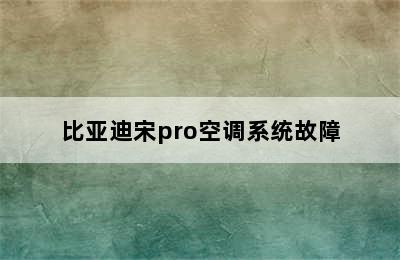 比亚迪宋pro空调系统故障